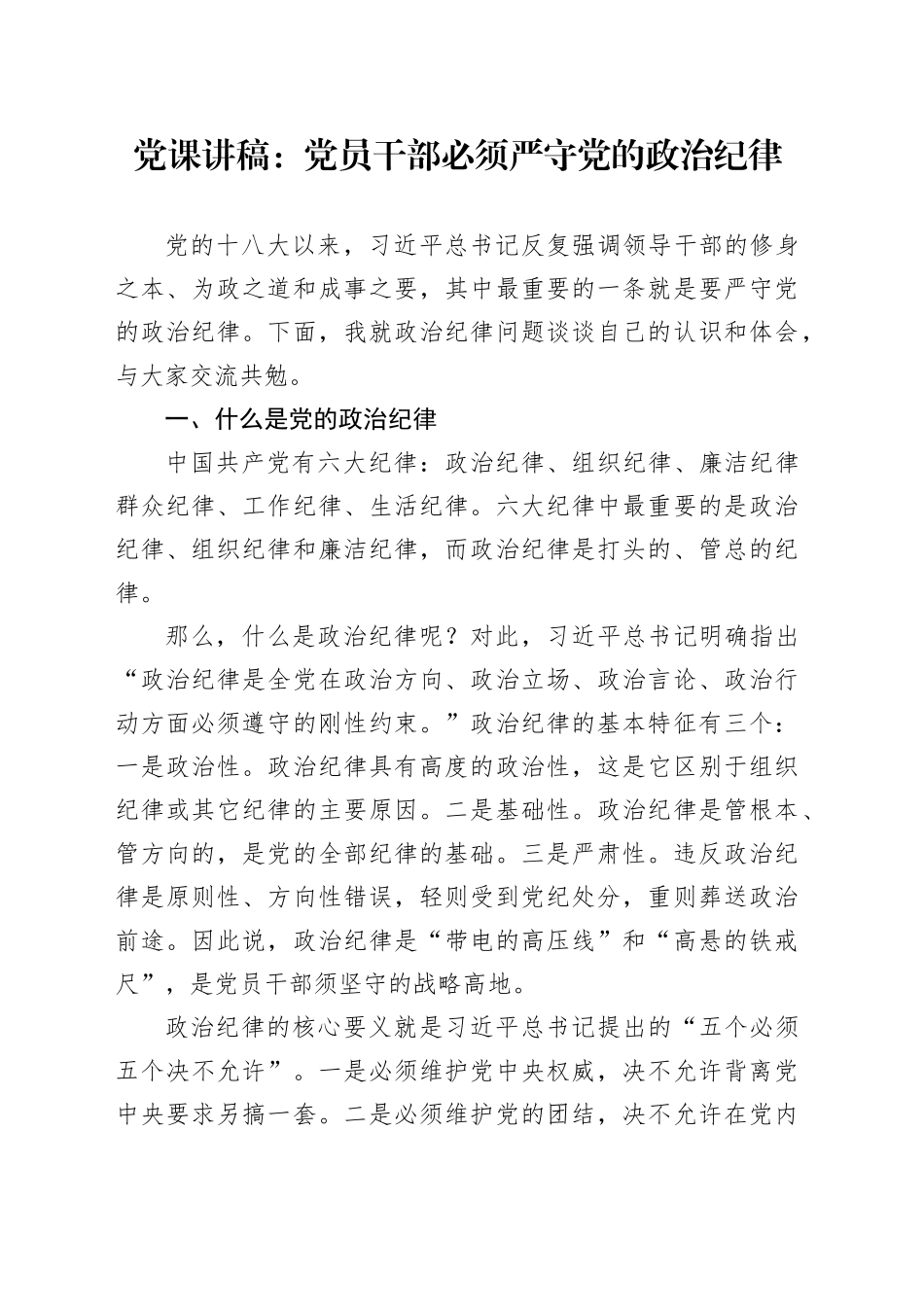 党课讲稿：党员干部必须严守党的政治纪律

党的十八大以来，习近平总书记反复强调领导干部的修身之本、为政之道和成事之要，其中最重要的一条就是要严守党的政治纪律。下面，我就政治纪律问题谈谈自己的认识和体会，与大家交流共勉。

一、什么是党的政治纪律

中国共产党有六大纪律：政治纪律、组织纪律、廉洁纪律群众纪律、工作纪律、生活纪律。六大纪律中最重要的是政治纪律、组织纪律和廉洁纪律，而政治纪律是打头的、管总的纪律。

那么，什么是政治纪律呢？对此，习近平总书记明确指出“政治纪律是全党在政治方向、政治立场、政治言论、政治行动方面必须遵守的刚性约束。”政治纪律的基本特征有三个：一是政治性。政治纪律具有高度的政治性，这是它区别于组织纪律或其它纪律的主要原因。二是基础性。政治纪律是管根本、管方向的，是党的全部纪律的基础。三是严肃性。违反政治纪律是原则性、方向性错误，轻则受到党纪处分，重则葬送政治前途。因此说，政治纪律是“带电的高压线”和“高悬的铁戒尺”，是党员干部须坚守的战略高地。

政治纪律的核心要义就是习近平总书记提出的“五个必须五个决不允许”。一是必须维护党中央权威，决不允许背离党中央要求另搞一套。二是必须维护党的团结，决不允许在党内